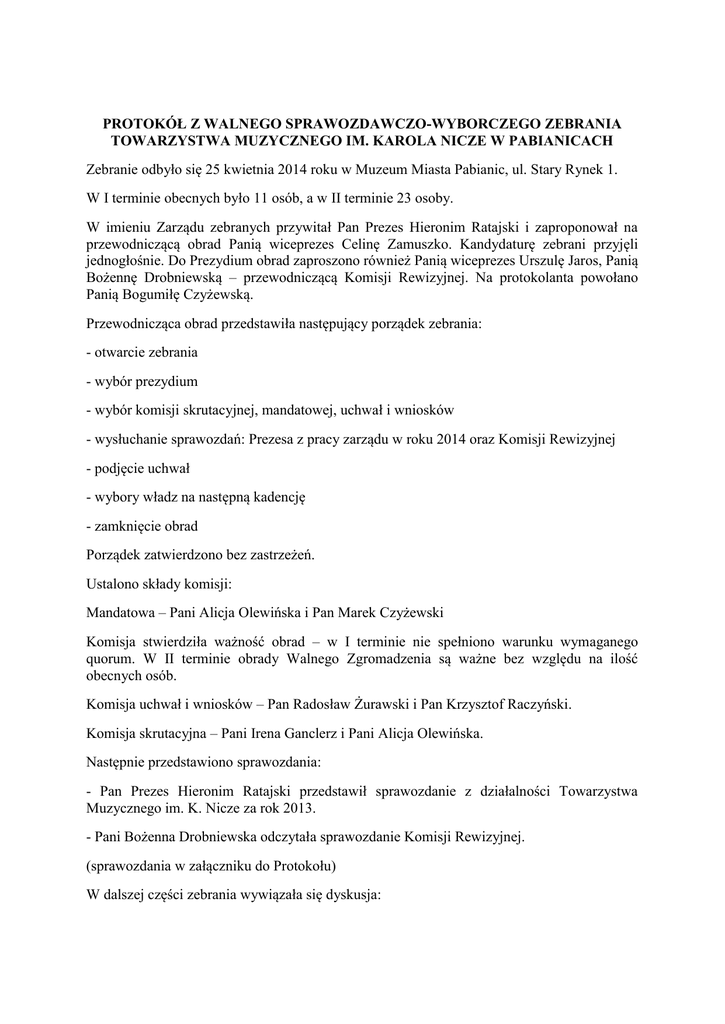 PROTOKÓŁ Z WALNEGO SPRAWOZDAWCZO-WYBORCZEGO ZEBRANIA TOWARZYSTWA MUZYCZNEGO IM. KAROLA NICZE W PABIANICACH

Zebranie odbyło się 25 kwietnia 2014 roku w Muzeum Miasta Pabianic, ul. Stary Rynek 1.

W I terminie obecnych było 11 osób, a w II terminie 23 osoby.

W imieniu Zarządu zebranych przywitał Pan Prezes Hieronim Ratajski i zaproponował na przewodniczącą obrad Panią wiceprezes Celinę Zamuszko. Kandydaturę zebrani przyjęli jednogłośnie. Do Prezydium obrad zaproszono również Panią wiceprezes Urszulę Jaros, Panią Bożennę Drobniewską – przewodniczącą Komisji Rewizyjnej. Na protokolanta powołano Panią Bogumiłę Czyżewską.

Przewodnicząca obrad przedstawiła następujący porządek zebrania:

- otwarcie zebrania

- wybór prezydium

- wybór komisji skrutacyjnej, mandatowej, uchwał i wniosków

- wysłuchanie sprawozdań: Prezesa z pracy zarządu w roku 2014 oraz Komisji Rewizyjnej

- podjęcie uchwał

- wybory władz na następną kadencję

- zamknięcie obrad

Porządek zatwierdzono bez zastrzeżeń.

Ustalono składy komisji:

Mandatowa – Pani Alicja Olewińska i Pan Marek Czyżewski

Komisja stwierdziła ważność obrad – w I terminie nie spełniono warunku wymaganego quorum. W II terminie obrady Walnego Zgromadzenia są ważne bez względu na ilość obecnych osób.

Komisja uchwał i wniosków – Pan Radosław Żurawski i Pan Krzysztof Raczyński.

Komisja skrutacyjna – Pani Irena Ganclerz i Pani Alicja Olewińska.

Następnie przedstawiono sprawozdania:

- Pan Prezes Hieronim Ratajski przedstawił sprawozdanie z działalności Towarzystwa Muzycznego im. K. Nicze za rok 2013.

- Pani Bożenna Drobniewska odczytała sprawozdanie Komisji Rewizyjnej.

(sprawozdania w załączniku do Protokołu)

W dalszej części zebrania wywiązała się dyskusja: